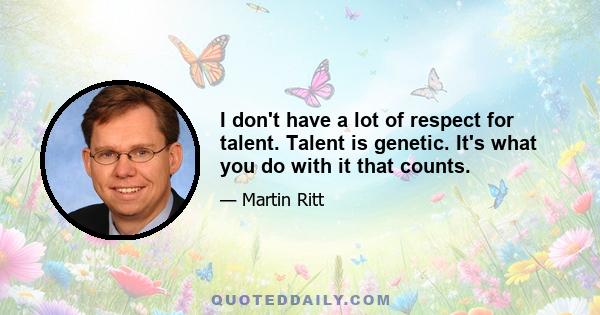 I don't have a lot of respect for talent. Talent is genetic. It's what you do with it that counts.

— Martin Ritt

QUOTEDDAILY.COM